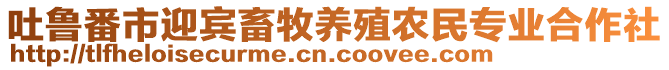 吐鲁番市迎宾畜牧养殖农民专业合作社
http://tlfheloisecurme.cn.coovee.com